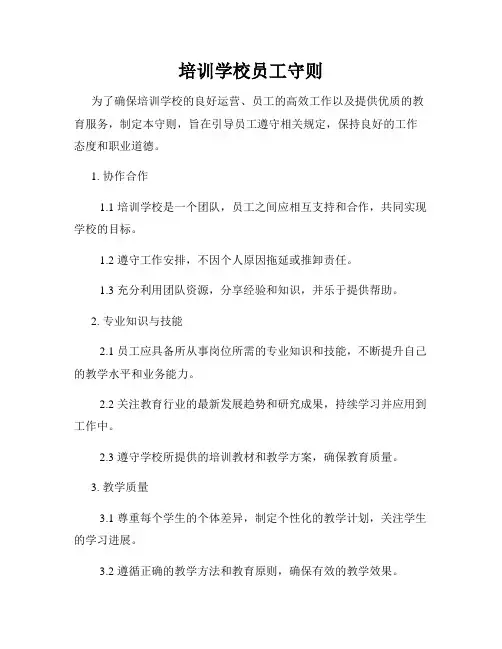 培训学校员工守则

为了确保培训学校的良好运营、员工的高效工作以及提供优质的教育服务，制定本守则，旨在引导员工遵守相关规定，保持良好的工作态度和职业道德。

1. 协作合作

1.1 培训学校是一个团队，员工之间应相互支持和合作，共同实现学校的目标。

1.2 遵守工作安排，不因个人原因拖延或推卸责任。

1.3 充分利用团队资源，分享经验和知识，并乐于提供帮助。

2. 专业知识与技能

2.1 员工应具备所从事岗位所需的专业知识和技能，不断提升自己的教学水平和业务能力。

2.2 关注教育行业的最新发展趋势和研究成果，持续学习并应用到工作中。

2.3 遵守学校所提供的培训教材和教学方案，确保教育质量。

3. 教学质量

3.1 尊重每个学生的个体差异，制定个性化的教学计划，关注学生的学习进展。

3.2 遵循正确的教学方法和教育原则，确保有效的教学效果。